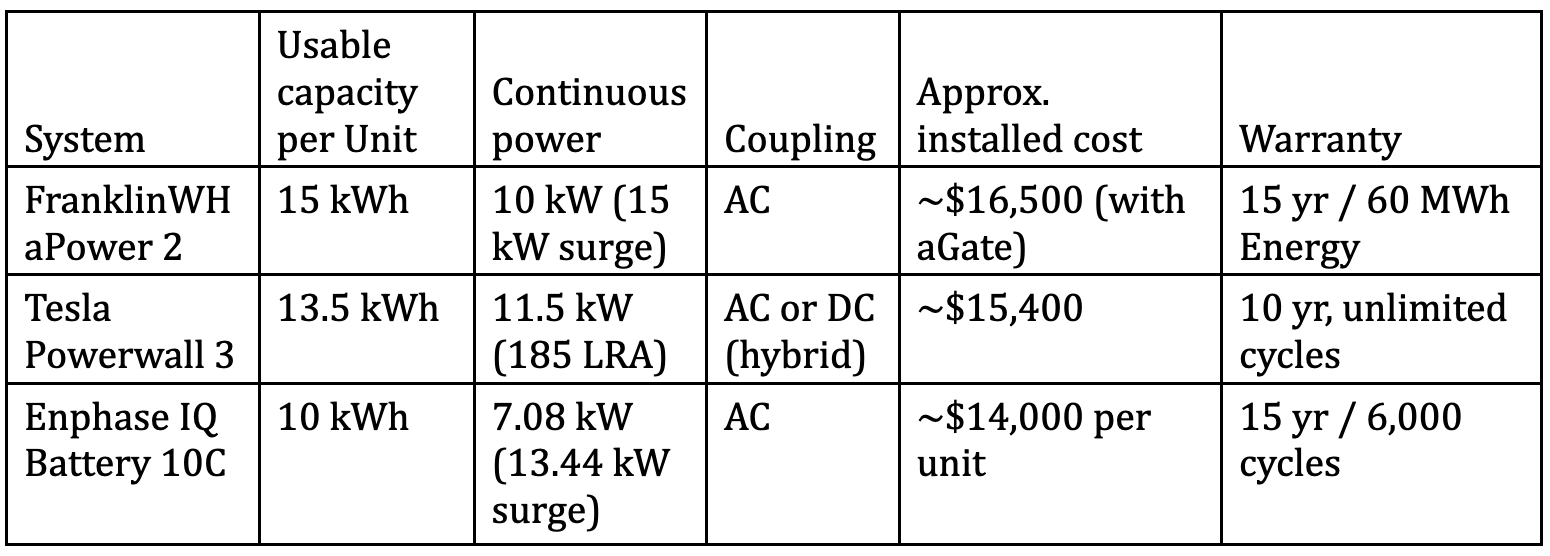 | System | Usable capacity per Unit | Continuous power | Coupling | Approx. installed cost | Warranty |
|---|---|---|---|---|---|
| FranklinWH aPower 2 | 15 kWh | 10 kW (15 kW surge) | AC | ~$16,500 (with aGate) | 15 yr / 60 MWh Energy |
| Tesla Powerwall 3 | 13.5 kWh | 11.5 kW (185 LRA) | AC or DC (hybrid) | ~$15,400 | 10 yr, unlimited cycles |
| Enphase IQ Battery 10C | 10 kWh | 7.08 kW (13.44 kW surge) | AC | ~$14,000 per unit | 15 yr / 6,000 cycles |